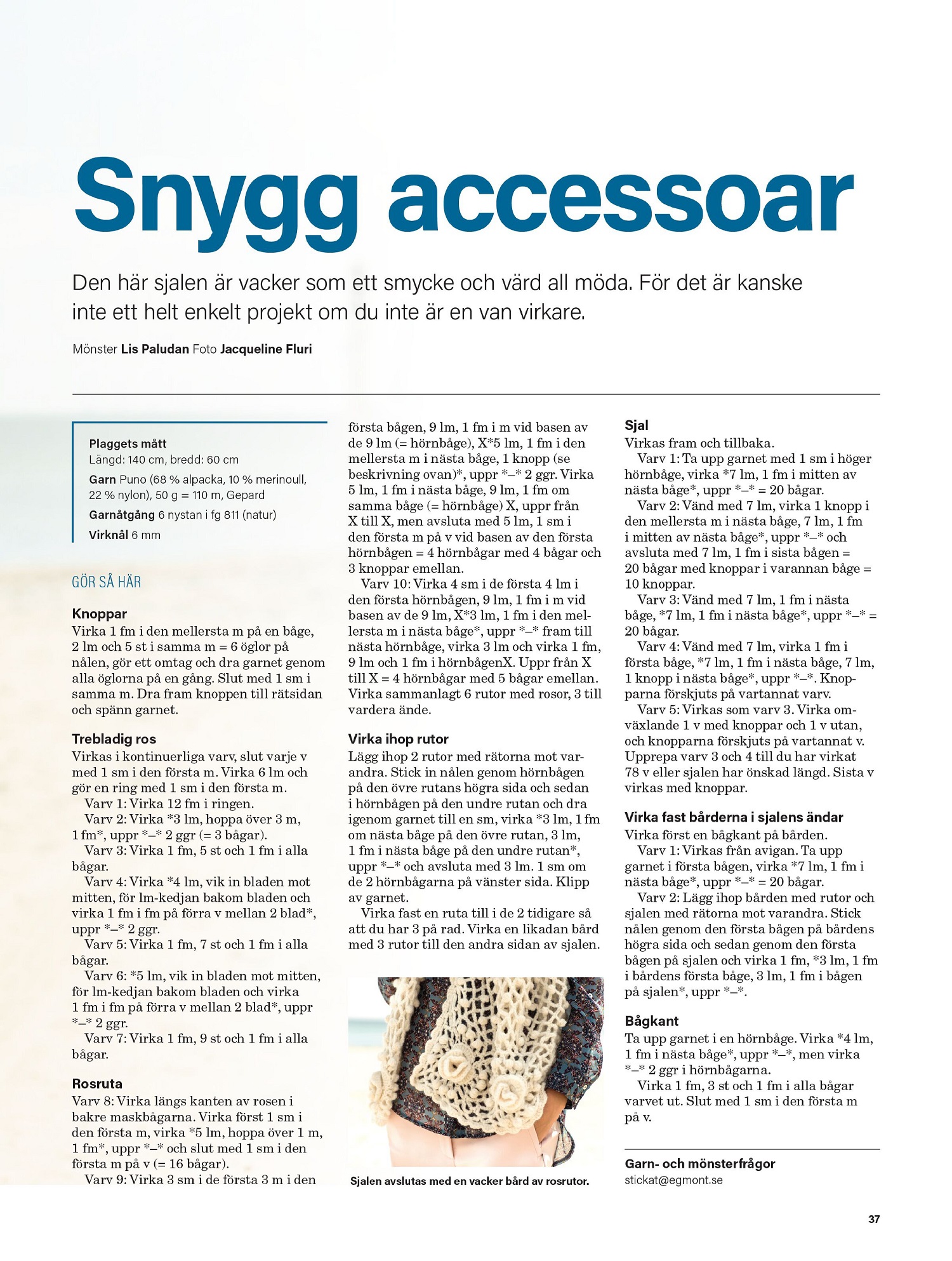 Snygg accessoar

Den här sjalen är vacker som ett smycke och värd all möda. För det är kanske inte ett helt enkelt projekt om du inte är en van virkare.

Mönster Lis Paludan Foto Jacqueline Fluri

Plaggets mått
Längd: 140 cm, bredd: 60 cm

Garn Puno (68 % alpacka, 10 % merinoull, 22 % nylon), 50 g = 110 m, Gepard

Garnåtgång 6 nystan i fg 811 (natur)

Virknål 6 mm

GÖR SÅ HÄR

Knoppar
Virka 1 fm i den mellersta m på en båge, 2 lm och 5 st i samma m = 6 öglor på nålen, gör ett omtag och dra garnet genom alla öglorna på en gång. Slut med 1 sm i samma m. Dra fram knoppen till rätsidan och spänn garnet.

Trebladig ros
Virkas i kontinuerliga varv, slut varje v med 1 sm i den första m. Virka 6 lm och gör en ring med 1 sm i den första m.
Varv 1: Virka 12 fm i ringen.
Varv 2: Virka *3 lm, hoppa över 3 m, 1 fm*, uppr *–* 2 ggr (= 3 bågar).
Varv 3: Virka 1 fm, 5 st och 1 fm i alla bågar.
Varv 4: Virka *4 lm, vik in bladen mot mitten, för lm-kedjan bakom bladen och virka 1 fm i fm på förra v mellan 2 blad*, uppr *–* 2 ggr.
Varv 5: Virka 1 fm, 7 st och 1 fm i alla bågar.
Varv 6: *5 lm, vik in bladen mot mitten, för lm-kedjan bakom bladen och virka 1 fm i fm på förra v mellan 2 blad*, uppr *–* 2 ggr.
Varv 7: Virka 1 fm, 9 st och 1 fm i alla bågar.

Rosruta
Varv 8: Virka längs kanten av rosen i bakre maskbågarna. Virka först 1 sm i den första m, virka *5 lm, hoppa över 1 m, 1 fm*, uppr *–* och slut med 1 sm i den första m på v (= 16 bågar).
Varv 9: Virka 3 sm i de första 3 m i den första bågen, 9 lm, 1 fm i m vid basen av de 9 lm (= hörnbåge), X*5 lm, 1 fm i den mellersta m i nästa båge, 1 knopp (se beskrivning ovan)*, uppr *–* 2 ggr. Virka 5 lm, 1 fm i nästa båge, 9 lm, 1 fm om samma båge (= hörnbåge) X, uppr från X till X, men avsluta med 5 lm, 1 sm i den första m på v vid basen av den första hörnbågen = 4 hörnbågar med 4 bågar och 3 knoppar emellan.
Varv 10: Virka 4 sm i de första 4 lm i den första hörnbågen, 9 lm, 1 fm i m vid basen av de 9 lm, X*3 lm, 1 fm i den mellersta m i nästa båge*, uppr *–* fram till nästa hörnbåge, virka 3 lm och virka 1 fm, 9 lm och 1 fm i hörnbågenX. Uppr från X till X = 4 hörnbågar med 5 bågar emellan. Virka sammanlagt 6 rutor med rosor, 3 till vardera ände.

Virka ihop rutor
Lägg ihop 2 rutor med rätorna mot varandra. Stick in nålen genom hörnbågen på den övre rutans högra sida och sedan i hörnbågen på den undre rutan och dra igenom garnet till en sm, virka *3 lm, 1 fm om nästa båge på den övre rutan, 3 lm, 1 fm i nästa båge på den undre rutan*, uppr *–* och avsluta med 3 lm. 1 sm om de 2 hörnbågarna på vänster sida. Klipp av garnet.
Virka fast en ruta till i de 2 tidigare så att du har 3 på rad. Virka en likadan bård med 3 rutor till den andra sidan av sjalen.

Sjalen avslutas med en vacker bård av rosrutor.

Sjal
Virkas fram och tillbaka.
Varv 1: Ta upp garnet med 1 sm i höger hörnbåge, virka *7 lm, 1 fm i mitten av nästa båge*, uppr *–* = 20 bågar.
Varv 2: Vänd med 7 lm, virka 1 knopp i den mellersta m i nästa båge, 7 lm, 1 fm i mitten av nästa båge*, uppr *–* och avsluta med 7 lm, 1 fm i sista bågen = 20 bågar med knoppar i varannan båge = 10 knoppar.
Varv 3: Vänd med 7 lm, 1 fm i nästa båge, *7 lm, 1 fm i nästa båge*, uppr *–* = 20 bågar.
Varv 4: Vänd med 7 lm, virka 1 fm i första båge, *7 lm, 1 fm i nästa båge, 7 lm, 1 knopp i nästa båge*, uppr *–*. Knopparna förskjuts på vartannat varv.
Varv 5: Virkas som varv 3. Virka omväxlande 1 v med knoppar och 1 v utan, och knopparna förskjuts på vartannat v. Upprepa varv 3 och 4 till du har virkat 78 v eller sjalen har önskad längd. Sista v virkas med knoppar.

Virka fast bårderna i sjalens ändar
Virka först en bågkant på bården.
Varv 1: Virkas från avigan. Ta upp garnet i första bågen, virka *7 lm, 1 fm i nästa båge*, uppr *–* = 20 bågar.
Varv 2: Lägg ihop bården med rutor och sjalen med rätorna mot varandra. Stick nålen genom den första bågen på bårdens högra sida och sedan genom den första bågen på sjalen och virka 1 fm, *3 lm, 1 fm i bårdens första båge, 3 lm, 1 fm i bågen på sjalen*, uppr *–*.

Bågkant
Ta upp garnet i en hörnbåge. Virka *4 lm, 1 fm i nästa båge*, uppr *–*, men virka *–* 2 ggr i hörnbågarna.
Virka 1 fm, 3 st och 1 fm i alla bågar varvet ut. Slut med 1 sm i den första m på v.

Garn- och mönsterfrågor
stickat@egmont.se

37